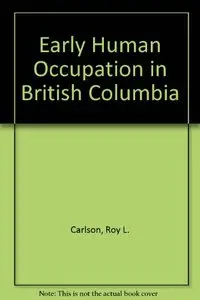 Early Human Occupation in British Columbia

Carlson, Roy L.

Note: This is not the actual book cover